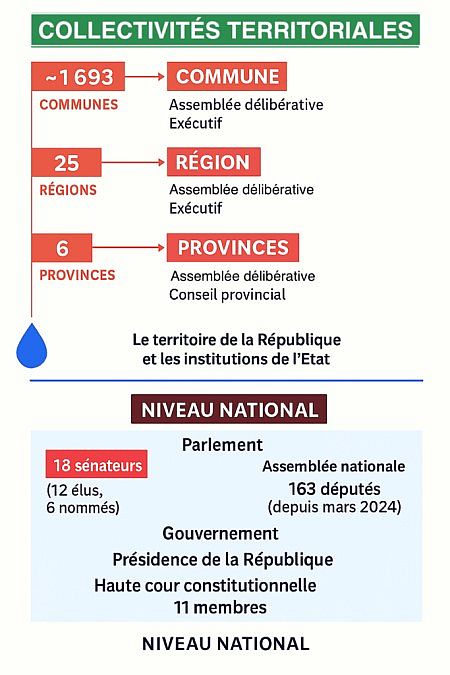 COLLECTIVITÉS TERRITORIALES

~1 693
COMMUNES

COMMUNE
Assemblée délibérative
Exécutif

25
RÉGIONS

RÉGION
Assemblée délibérative
Exécutif

6
PROVINCES

PROVINCES
Assemblée délibérative
Conseil provincial

Le territoire de la République et les institutions de l'Etat

NIVEAU NATIONAL

Parlement

18 sénateurs
(12 élus, 6 nommés)

Assemblée nationale
163 députés
(depuis mars 2024)

Gouvernement

Présidence de la République

Haute cour constitutionnelle
11 membres

NIVEAU NATIONAL